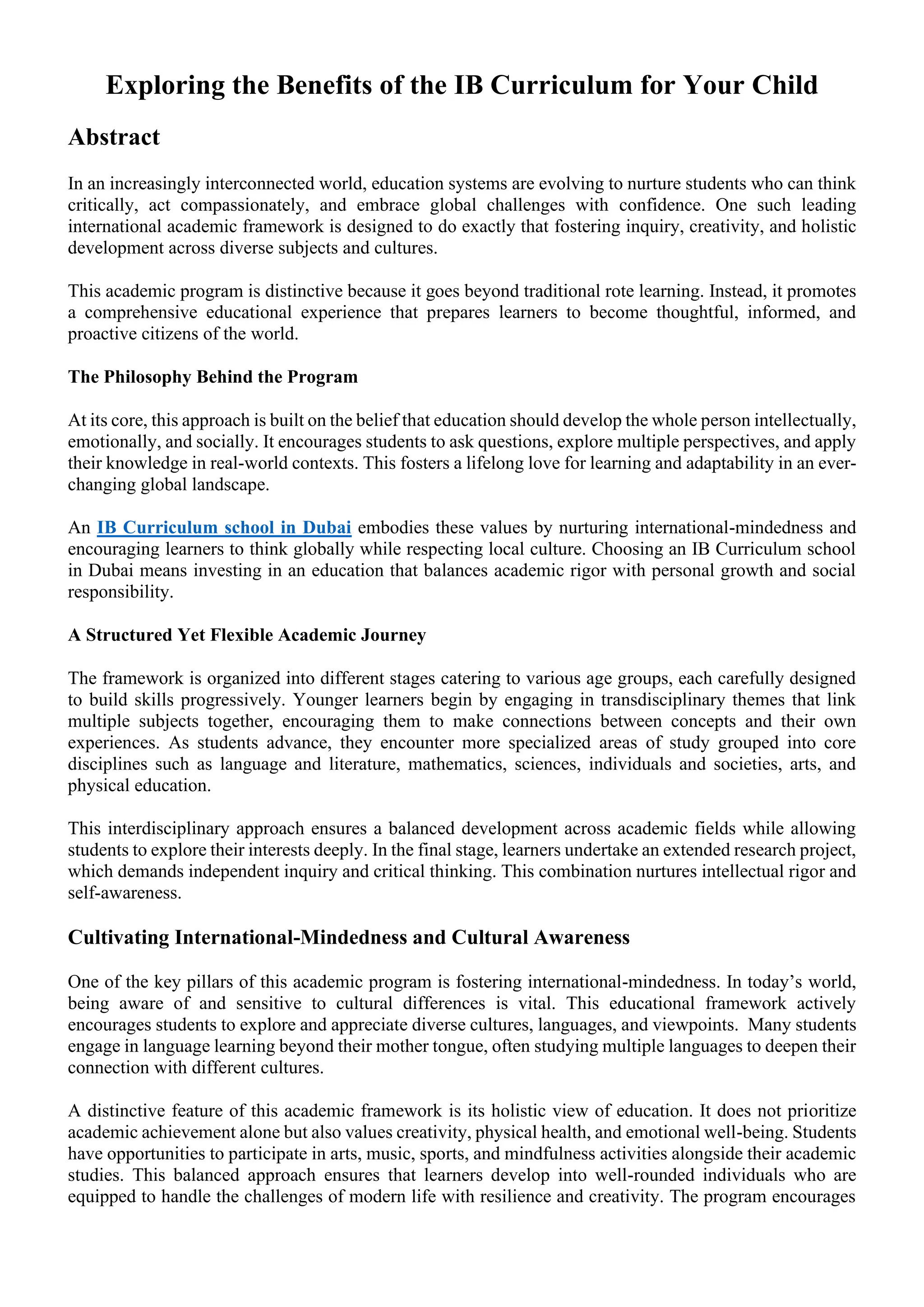 Exploring the Benefits of the IB Curriculum for Your Child

Abstract

In an increasingly interconnected world, education systems are evolving to nurture students who can think critically, act compassionately, and embrace global challenges with confidence. One such leading international academic framework is designed to do exactly that fostering inquiry, creativity, and holistic development across diverse subjects and cultures.

This academic program is distinctive because it goes beyond traditional rote learning. Instead, it promotes a comprehensive educational experience that prepares learners to become thoughtful, informed, and proactive citizens of the world.

The Philosophy Behind the Program

At its core, this approach is built on the belief that education should develop the whole person intellectually, emotionally, and socially. It encourages students to ask questions, explore multiple perspectives, and apply their knowledge in real-world contexts. This fosters a lifelong love for learning and adaptability in an ever-changing global landscape.

An IB Curriculum school in Dubai embodies these values by nurturing international-mindedness and encouraging learners to think globally while respecting local culture. Choosing an IB Curriculum school in Dubai means investing in an education that balances academic rigor with personal growth and social responsibility.

A Structured Yet Flexible Academic Journey

The framework is organized into different stages catering to various age groups, each carefully designed to build skills progressively. Younger learners begin by engaging in transdisciplinary themes that link multiple subjects together, encouraging them to make connections between concepts and their own experiences. As students advance, they encounter more specialized areas of study grouped into core disciplines such as language and literature, mathematics, sciences, individuals and societies, arts, and physical education.

This interdisciplinary approach ensures a balanced development across academic fields while allowing students to explore their interests deeply. In the final stage, learners undertake an extended research project, which demands independent inquiry and critical thinking. This combination nurtures intellectual rigor and self-awareness.

Cultivating International-Mindedness and Cultural Awareness

One of the key pillars of this academic program is fostering international-mindedness. In today’s world, being aware of and sensitive to cultural differences is vital. This educational framework actively encourages students to explore and appreciate diverse cultures, languages, and viewpoints. Many students engage in language learning beyond their mother tongue, often studying multiple languages to deepen their connection with different cultures.

A distinctive feature of this academic framework is its holistic view of education. It does not prioritize academic achievement alone but also values creativity, physical health, and emotional well-being. Students have opportunities to participate in arts, music, sports, and mindfulness activities alongside their academic studies. This balanced approach ensures that learners develop into well-rounded individuals who are equipped to handle the challenges of modern life with resilience and creativity. The program encourages